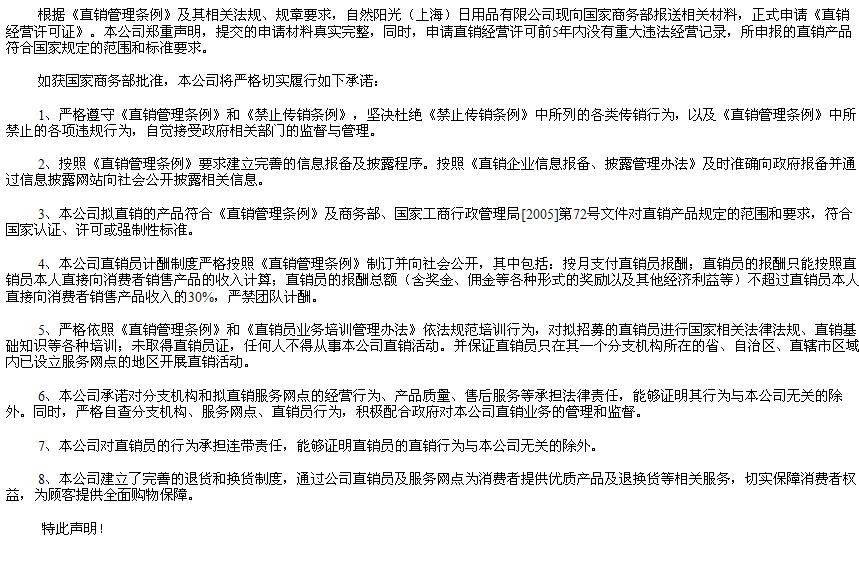 根据《直销管理条例》及其相关法规、规章要求，自然阳光（上海）日用品有限公司现向国家商务部报送相关材料，正式申请《直销经营许可证》。本公司郑重声明，提交的申请材料真实完整，同时，申请直销经营许可前5年内没有重大违法经营记录，所申报的直销产品符合国家规定的范围和标准要求。

如获国家商务部批准，本公司将严格切实履行如下承诺：

1、严格遵守《直销管理条例》和《禁止传销条例》，坚决杜绝《禁止传销条例》中所列的各类传销行为，以及《直销管理条例》中所禁止的各项违规行为，自觉接受政府相关部门的监督与管理。

2、按照《直销管理条例》要求建立完善的信息报备及披露程序。按照《直销企业信息报备、披露管理办法》及时准确向政府报备并通过信息披露网站向社会公开披露相关信息。

3、本公司拟直销的产品符合《直销管理条例》及商务部、国家工商行政管理局[2005]第72号文件对直销产品规定的范围和要求，符合国家认证、许可或强制性标准。

4、本公司直销员计酬制度严格按照《直销管理条例》制订并向社会公开，其中包括：按月支付直销员报酬；直销员的报酬只能按照直销员本人直接向消费者销售产品的收入计算；直销员的报酬总额（含奖金、佣金等各种形式的奖励以及其他经济利益等）不超过直销员本人直接向消费者销售产品收入的30%，严禁团队计酬。

5、严格依照《直销管理条例》和《直销员业务培训管理办法》依法规范培训行为，对拟招募的直销员进行国家相关法律法规、直销基础知识等各种培训；未取得直销员证，任何人不得从事本公司直销活动。并保证直销员只在其一个分支机构所在的省、自治区、直辖市区域内已设立服务网点的地区开展直销活动。

6、本公司承诺对分支机构和拟直销服务网点的经营行为、产品质量、售后服务等承担法律责任，能够证明其行为与本公司无关的除外。同时，严格自查分支机构、服务网点、直销员行为，积极配合政府对本公司直销业务的管理和监督。

7、本公司对直销员的行为承担连带责任，能够证明直销员的直销行为与本公司无关的除外。

8、本公司建立了完善的退货和换货制度，通过公司直销员及服务网点为消费者提供优质产品及退换货等相关服务，切实保障消费者权益，为顾客提供全面购物保障。

特此声明！